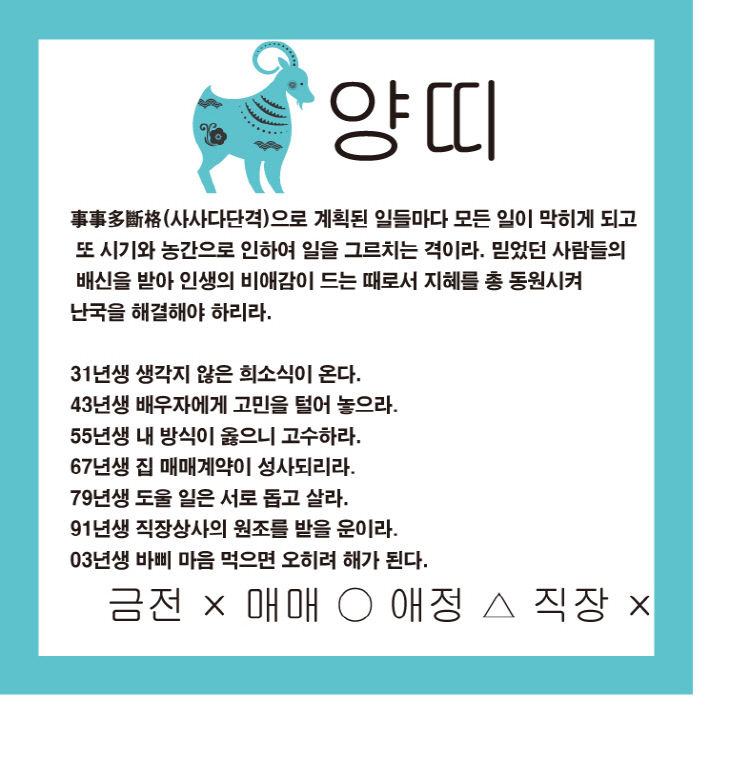 양띠

事事多斷格(사사다단격)으로 계획된 일들마다 모든 일이 막히게 되고 또 시기와 농간으로 인하여 일을 그르치는 격이라. 믿었던 사람들의 배신을 받아 인생의 비애감이 드는 때로서 지혜를 총 동원시켜 난국을 해결해야 하리라.

31년생 생각지 않은 희소식이 온다.
43년생 배우자에게 고민을 털어 놓으라.
55년생 내 방식이 옳으니 고수하라.
67년생 집 매매계약이 성사되리라.
79년생 도울 일은 서로 돕고 살라.
91년생 직장상사의 원조를 받을 운이라.
03년생 바삐 마음 먹으면 오히려 해가 된다.

금전 × 매매 ○ 애정 △ 직장 ×